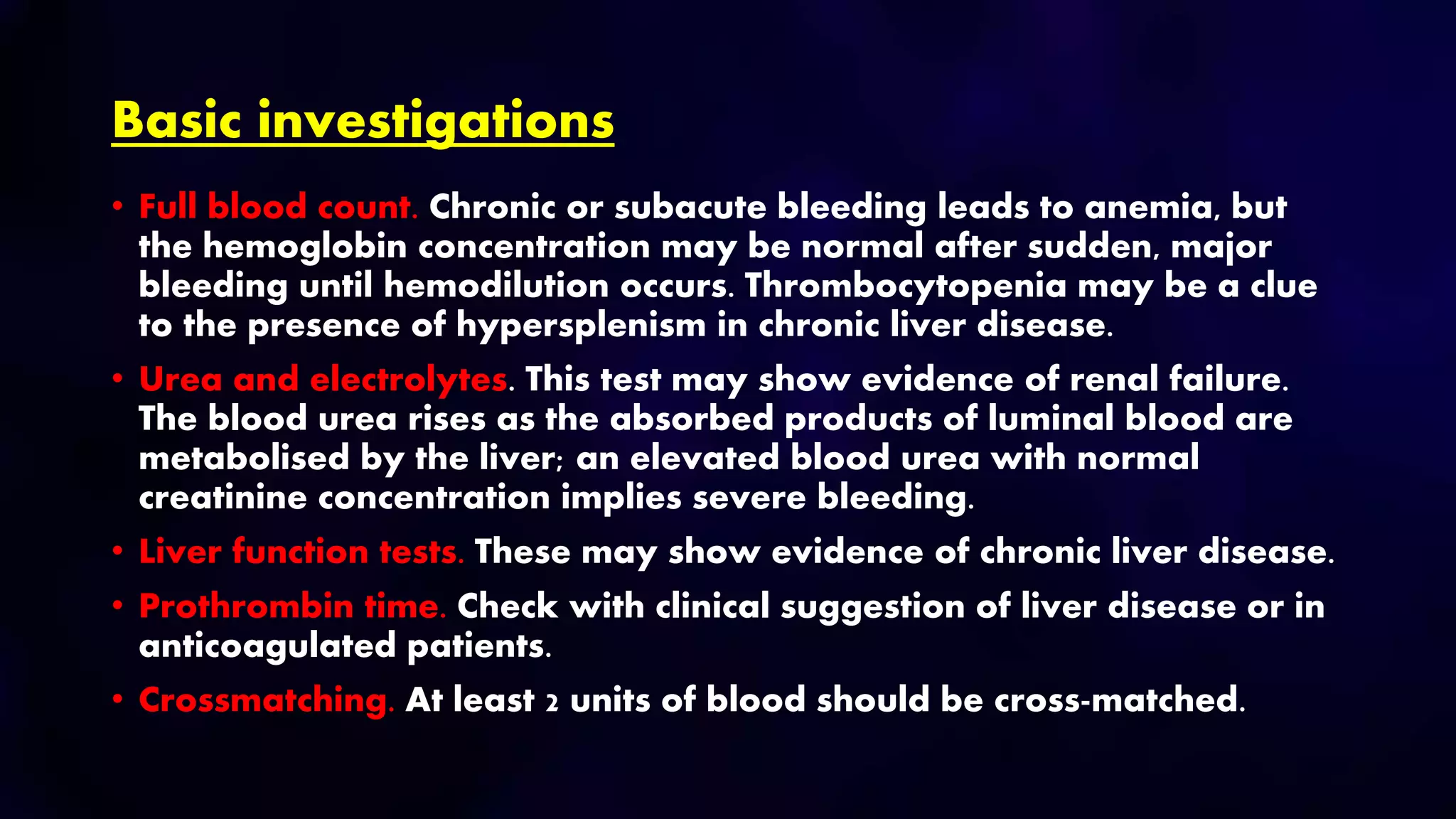 Basic investigations

• Full blood count. Chronic or subacute bleeding leads to anemia, but the hemoglobin concentration may be normal after sudden, major bleeding until hemodilution occurs. Thrombocytopenia may be a clue to the presence of hypersplenism in chronic liver disease.

• Urea and electrolytes. This test may show evidence of renal failure. The blood urea rises as the absorbed products of luminal blood are metabolised by the liver; an elevated blood urea with normal creatinine concentration implies severe bleeding.

• Liver function tests. These may show evidence of chronic liver disease.

• Prothrombin time. Check with clinical suggestion of liver disease or in anticoagulated patients.

• Crossmatching. At least 2 units of blood should be cross-matched.